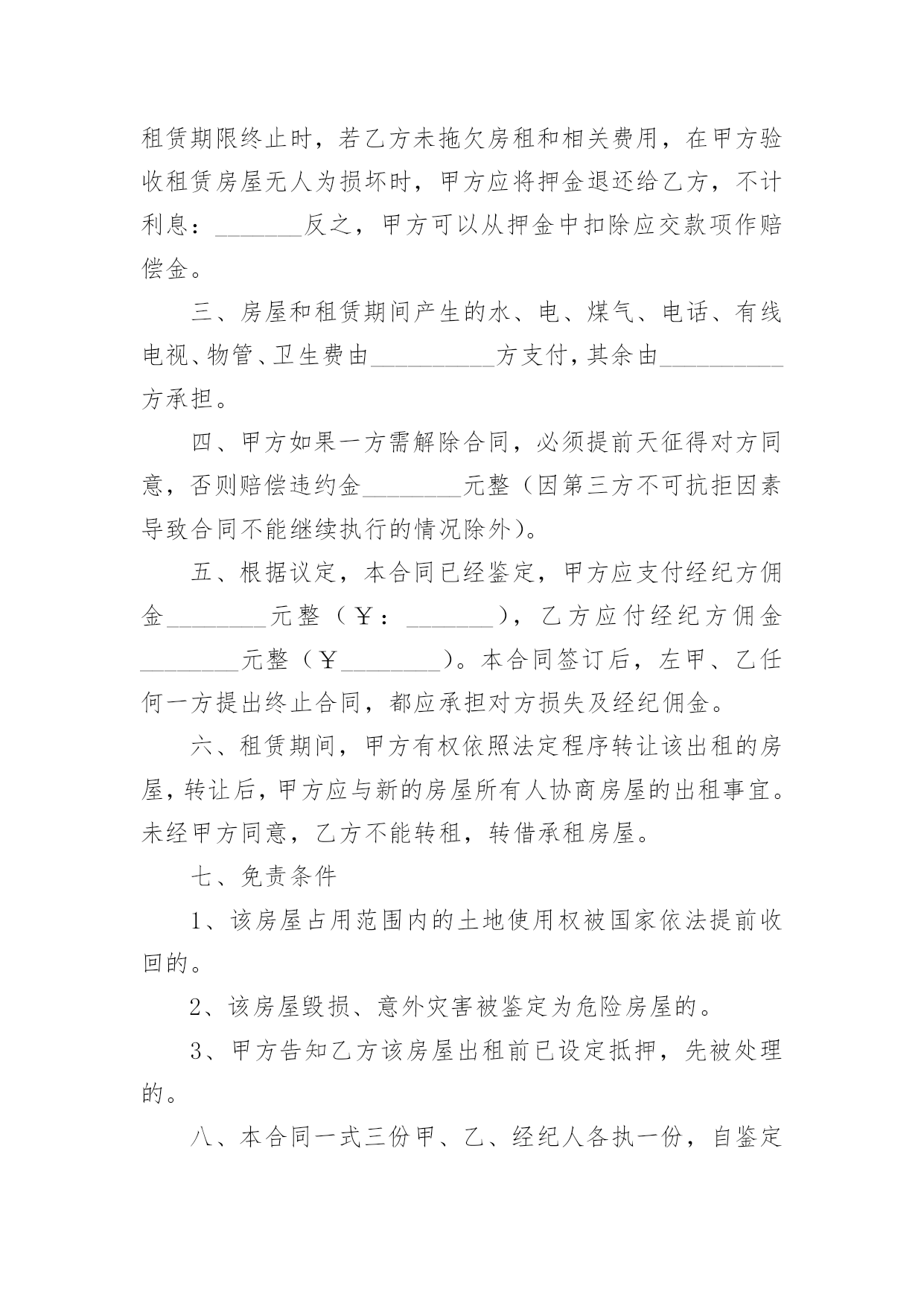 租赁期限终止时，若乙方未拖欠房租和相关费用，在甲方验收租赁房屋无人为损坏时，甲方应将押金退还给乙方，不计利息：_______反之，甲方可以从押金中扣除应交款项作赔偿金。

三、房屋和租赁期间产生的水、电、煤气、电话、有线电视、物管、卫生费由__________方支付，其余由__________方承担。

四、甲方如果一方需解除合同，必须提前天征得对方同意，否则赔偿违约金________元整（因第三方不可抗拒因素导致合同不能继续执行的情况除外）。

五、根据议定，本合同已经鉴定，甲方应支付经纪方佣金________元整（￥：_______），乙方应付经纪方佣金________元整（￥________）。本合同签订后，左甲、乙任何一方提出终止合同，都应承担对方损失及经纪佣金。

六、租赁期间，甲方有权依照法定程序转让该出租的房屋，转让后，甲方应与新的房屋所有人协商房屋的出租事宜。未经甲方同意，乙方不能转租，转借承租房屋。

七、免责条件

1、该房屋占用范围内的土地使用权被国家依法提前收回的。

2、该房屋毁损、意外灾害被鉴定为危险房屋的。

3、甲方告知乙方该房屋出租前已设定抵押，先被处理的。

八、本合同一式三份甲、乙、经纪人各执一份，自鉴定